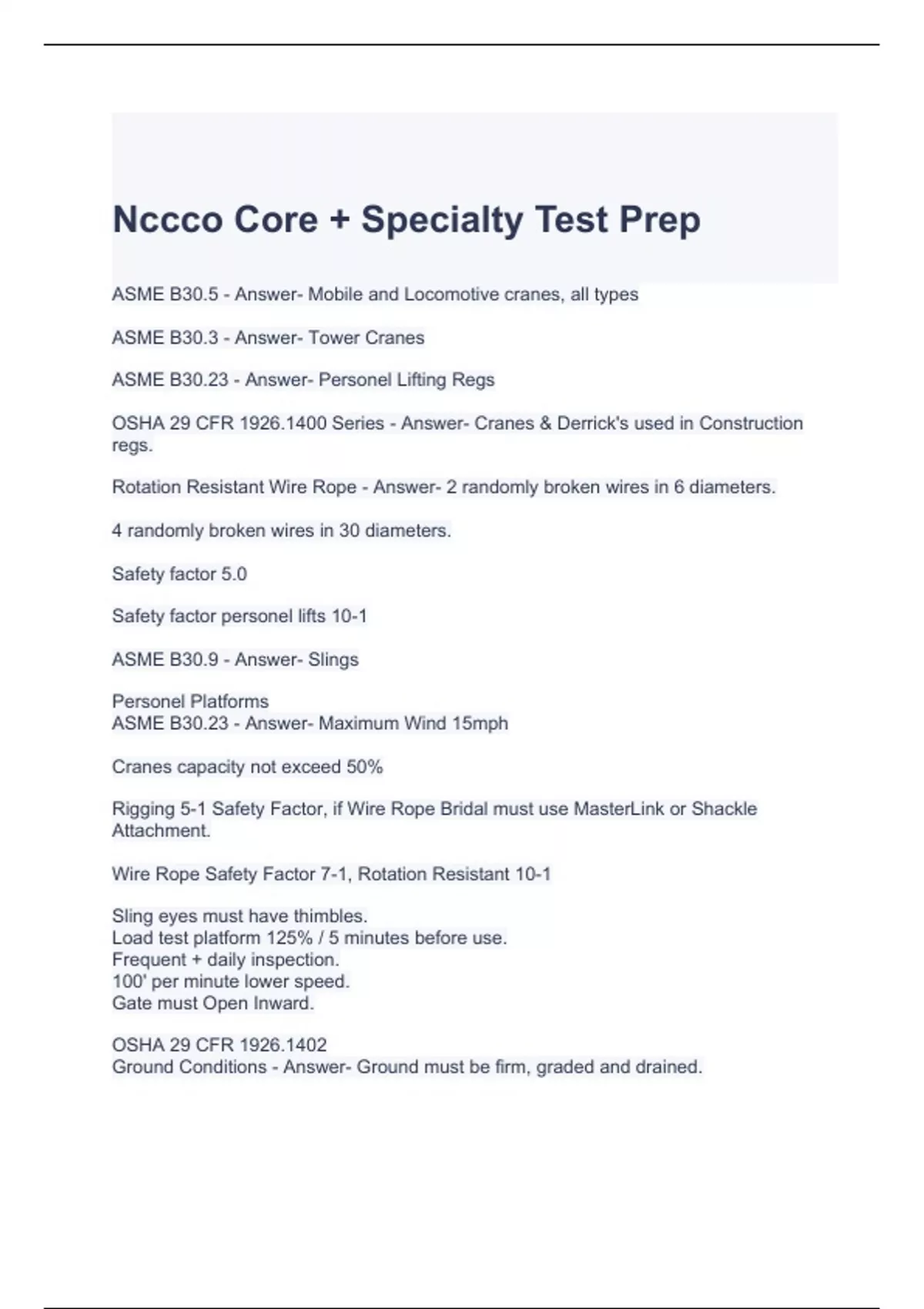 Nccco Core + Specialty Test Prep

ASME B30.5 - Answer- Mobile and Locomotive cranes, all types

ASME B30.3 - Answer- Tower Cranes

ASME B30.23 - Answer- Personel Lifting Regs

OSHA 29 CFR 1926.1400 Series - Answer- Cranes & Derrick's used in Construction regs.

Rotation Resistant Wire Rope - Answer- 2 randomly broken wires in 6 diameters.

4 randomly broken wires in 30 diameters.

Safety factor 5.0

Safety factor personel lifts 10-1

ASME B30.9 - Answer- Slings

Personel Platforms
ASME B30.23 - Answer- Maximum Wind 15mph

Cranes capacity not exceed 50%

Rigging 5-1 Safety Factor, if Wire Rope Bridal must use MasterLink or Shackle Attachment.

Wire Rope Safety Factor 7-1, Rotation Resistant 10-1

Sling eyes must have thimbles.
Load test platform 125% / 5 minutes before use.
Frequent + daily inspection.
100' per minute lower speed.
Gate must Open Inward.

OSHA 29 CFR 1926.1402
Ground Conditions - Answer- Ground must be firm, graded and drained.